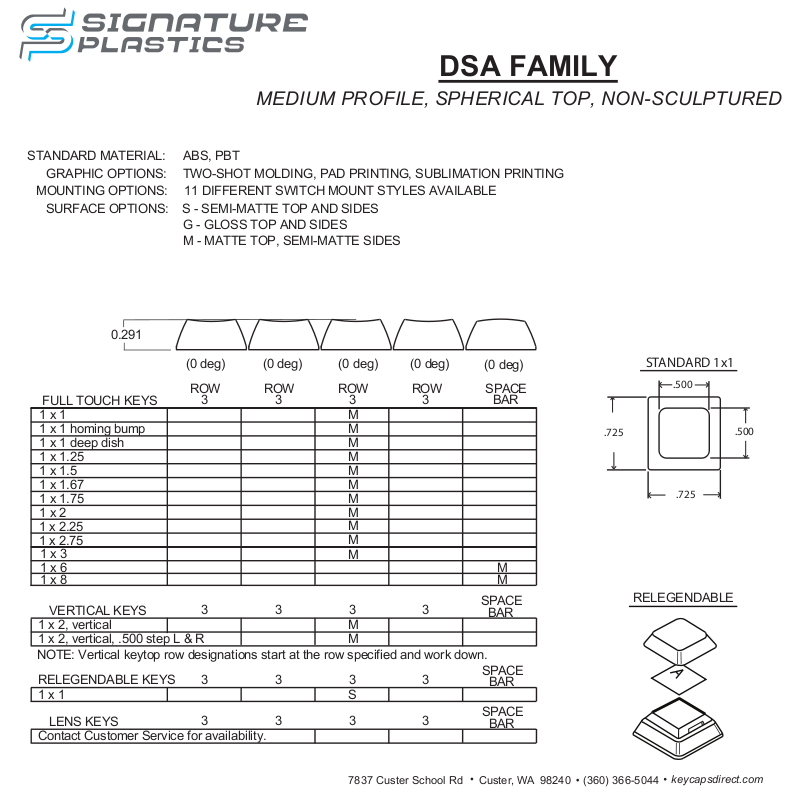 SIGNATURE PLASTICS

DSA FAMILY

MEDIUM PROFILE, SPHERICAL TOP, NON-SCULPTURED

STANDARD MATERIAL: ABS, PBT
GRAPHIC OPTIONS: TWO-SHOT MOLDING, PAD PRINTING, SUBLIMATION PRINTING
MOUNTING OPTIONS: 11 DIFFERENT SWITCH MOUNT STYLES AVAILABLE
SURFACE OPTIONS: S - SEMI-MATTE TOP AND SIDES
G - GLOSS TOP AND SIDES
M - MATTE TOP, SEMI-MATTE SIDES

0.291

(0 deg) (0 deg) (0 deg) (0 deg) (0 deg)

| FULL TOUCH KEYS | ROW 3 | ROW 3 | ROW 3 | ROW 3 | SPACE BAR |
|---|---|---|---|---|---|
| 1 x 1 | | | M | | |
| 1 x 1 homing bump | | | M | | |
| 1 x 1 deep dish | | | M | | |
| 1 x 1.25 | | | M | | |
| 1 x 1.5 | | | M | | |
| 1 x 1.67 | | | M | | |
| 1 x 1.75 | | | M | | |
| 1 x 2 | | | M | | |
| 1 x 2.25 | | | M | | |
| 1 x 2.75 | | | M | | |
| 1 x 3 | | | M | | |
| 1 x 6 | | | | | M |
| 1 x 8 | | | | | M |

| VERTICAL KEYS | 3 | 3 | 3 | 3 | SPACE BAR |
|---|---|---|---|---|---|
| 1 x 2, vertical | | | M | | |
| 1 x 2, vertical, .500 step L & R | | | M | | |

NOTE: Vertical keytop row designations start at the row specified and work down.

| RELEGENDABLE KEYS | 3 | 3 | 3 | 3 | SPACE BAR |
|---|---|---|---|---|---|
| 1 x 1 | | | S | | |

| LENS KEYS | 3 | 3 | 3 | 3 | SPACE BAR |
|---|---|---|---|---|---|
| Contact Customer Service for availability. | | | | | |

STANDARD 1x1
.500
.725
.500
.725

RELEGENDABLE
A

7837 Custer School Rd • Custer, WA 98240 • (360) 366-5044 • keycapsdirect.com